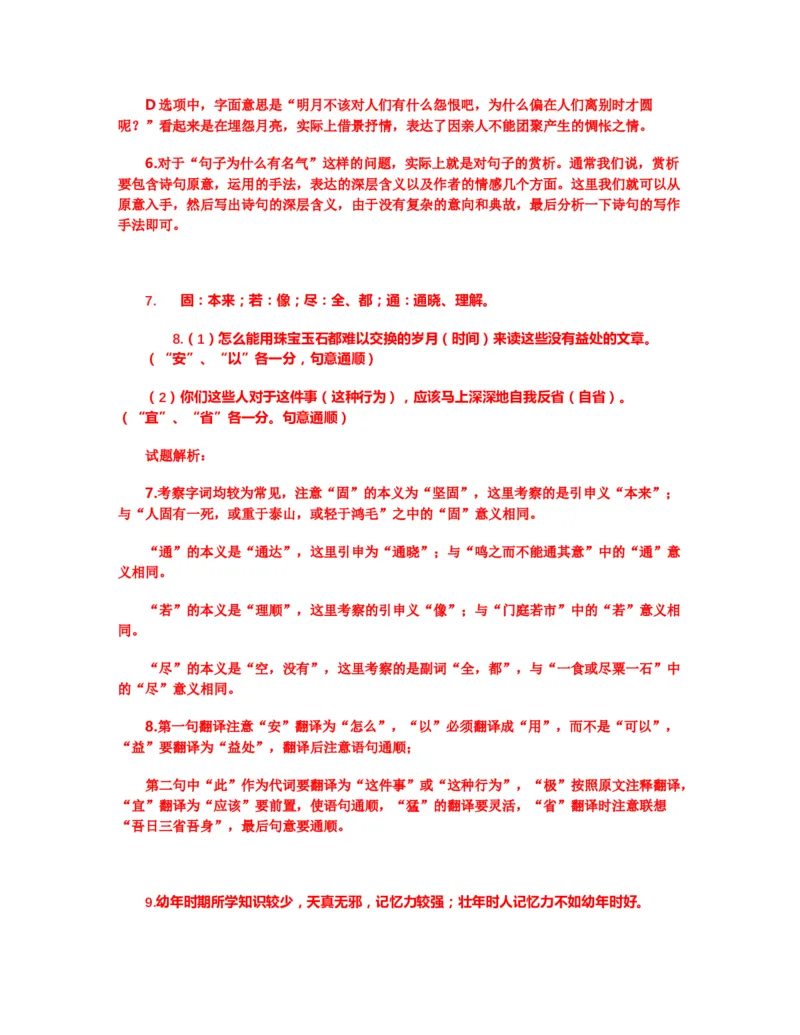 D选项中，字面意思是“明月不该对人们有什么怨恨吧，为什么偏在人们离别时才圆呢？”看起来是在埋怨月亮，实际上借景抒情，表达了因亲人不能团聚产生的惆怅之情。

6.对于“句子为什么有名气”这样的问题，实际上就是对句子的赏析。通常我们说，赏析要包含诗句原意，运用的手法，表达的深层含义以及作者的情感几个方面。这里我们就可以从原意入手，然后写出诗句的深层含义，由于没有复杂的意向和典故，最后分析一下诗句的写作手法即可。

7.　固：本来；若：像；尽：全、都；通：通晓、理解。

8.（1）怎么能用珠宝玉石都难以交换的岁月（时间）来读这些没有益处的文章。（“安”、“以”各一分，句意通顺）

（2）你们这些人对于这件事（这种行为），应该马上深深地自我反省（自省）。（“宜”、“省”各一分。句意通顺）

试题解析：

7.考察字词均较为常见，注意“固”的本义为“坚固”，这里考察的是引申义“本来”；与“人固有一死，或重于泰山，或轻于鸿毛”之中的“固”意义相同。

“通”的本义是“通达”，这里引申为“通晓”；与“鸣之而不能通其意”中的“通”意义相同。

“若”的本义是“理顺”，这里考察的引申义“像”；与“门庭若市”中的“若”意义相同。

“尽”的本义是“空，没有”，这里考察的是副词“全，都”，与“一食或尽粟一石”中的“尽”意义相同。

8.第一句翻译注意“安”翻译为“怎么”，“以”必须翻译成“用”，而不是“可以”，“益”要翻译为“益处”，翻译后注意语句通顺；

第二句中“此”作为代词要翻译为“这件事”或“这种行为”，“极”按照原文注释翻译，“宜”翻译为“应该”要前置，使语句通顺，“猛”的翻译要灵活，“省”翻译时注意联想“吾日三省吾身”，最后句意要通顺。

9.幼年时期所学知识较少，天真无邪，记忆力较强；壮年时人记忆力不如幼年时好。